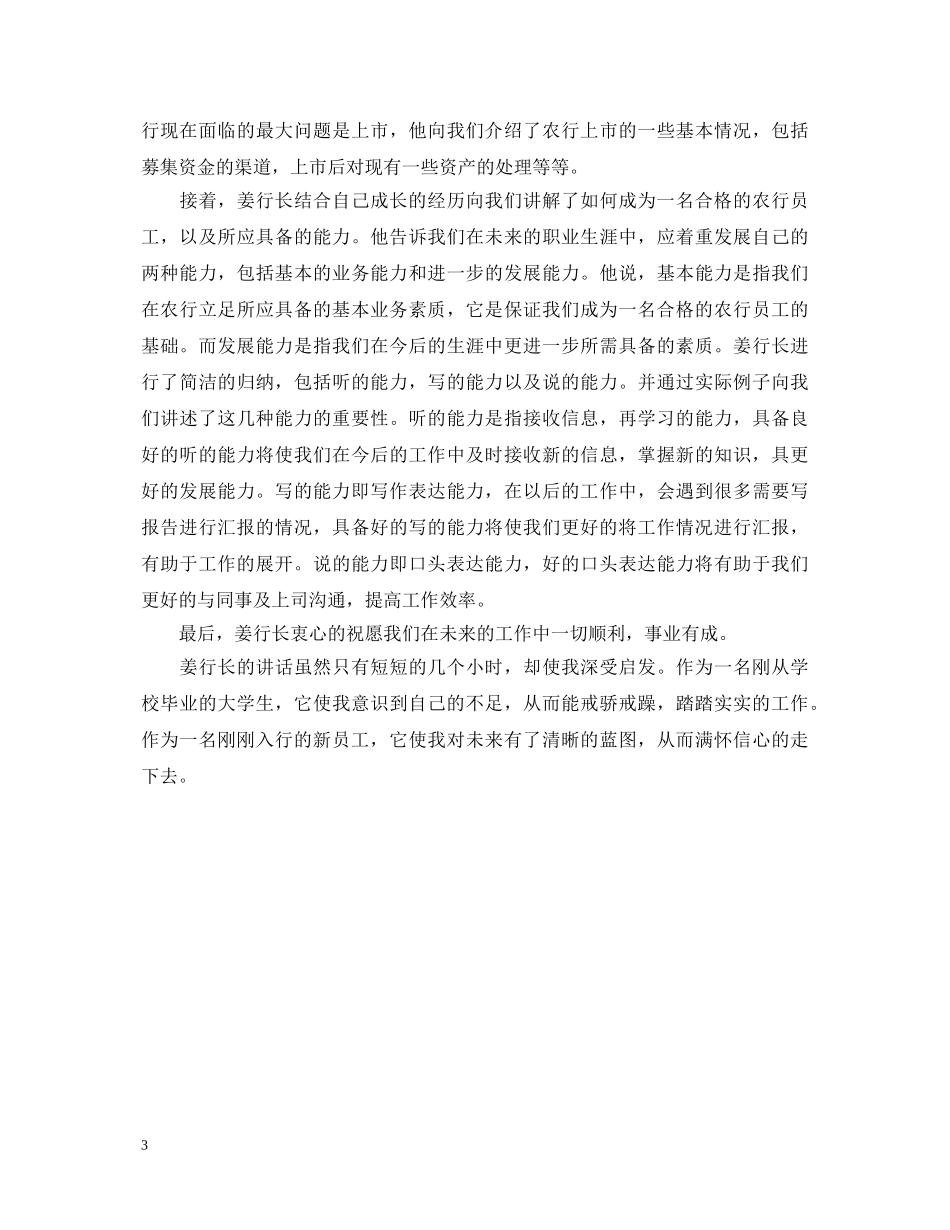 行现在面临的最大问题是上市，他向我们介绍了农行上市的一些基本情况，包括募集资金的渠道，上市后对现有一些资产的处理等等。

接着，姜行长结合自己成长的经历向我们讲解了如何成为一名合格的农行员工，以及所应具备的能力。他告诉我们在未来的职业生涯中，应着重发展自己的两种能力，包括基本的业务能力和进一步的发展能力。他说，基本能力是指我们在农行立足所应具备的基本业务素质，它是保证我们成为一名合格的农行员工的基础。而发展能力是指我们在今后的生涯中更进一步所需具备的素质。姜行长进行了简洁的归纳，包括听的能力，写的能力以及说的能力。并通过实际例子向我们讲述了这几种能力的重要性。听的能力是指接收信息，再学习的能力，具备良好的听的能力将使我们在今后的工作中及时接收新的信息，掌握新的知识，具更好的发展能力。写的能力即写作表达能力，在以后的工作中，会遇到很多需要写报告进行汇报的情况，具备好的写的能力将使我们更好的将工作情况进行汇报，有助于工作的展开。说的能力即口头表达能力，好的口头表达能力将有助于我们更好的与同事及上司沟通，提高工作效率。

最后，姜行长衷心的祝愿我们在未来的工作中一切顺利，事业有成。

姜行长的讲话虽然只有短短的几个小时，却使我深受启发。作为一名刚从学校毕业的大学生，它使我意识到自己的不足，从而能戒骄戒躁，踏踏实实的工作。作为一名刚刚入行的新员工，它使我对未来有了清晰的蓝图，从而满怀信心的走下去。

3